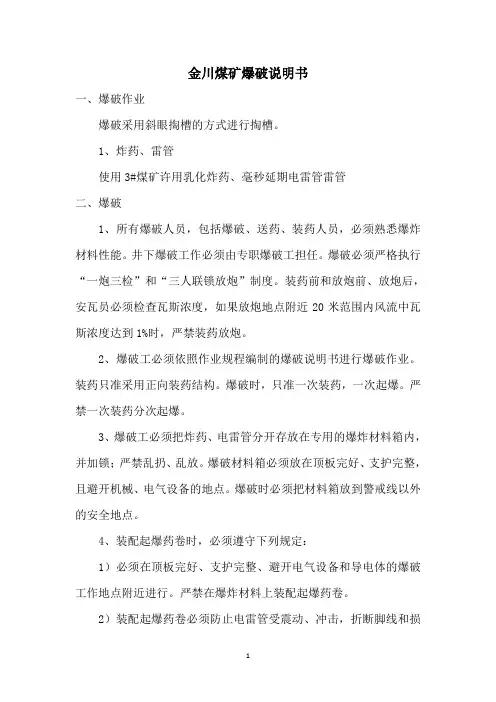 金川煤矿爆破说明书

一、爆破作业

爆破采用斜眼掏槽的方式进行掏槽。

1、炸药、雷管

使用 3#煤矿许用乳化炸药、毫秒延期电雷管雷管

二、爆破

1、所有爆破人员，包括爆破、送药、装药人员，必须熟悉爆炸材料性能。井下爆破工作必须由专职爆破工担任。爆破必须严格执行“一炮三检”和“三人联锁放炮”制度。装药前和放炮前、放炮后，安瓦员必须检查瓦斯浓度，如果放炮地点附近 20 米范围内风流中瓦斯浓度达到 1%时，严禁装药放炮。

2、爆破工必须依照作业规程编制的爆破说明书进行爆破作业。装药只准采用正向装药结构。爆破时，只准一次装药，一次起爆。严禁一次装药分次起爆。

3、爆破工必须把炸药、电雷管分开存放在专用的爆炸材料箱内，并加锁；严禁乱扔、乱放。爆破材料箱必须放在顶板完好、支护完整，且避开机械、电气设备的地点。爆破时必须把材料箱放到警戒线以外的安全地点。

4、装配起爆药卷时，必须遵守下列规定：

1）必须在顶板完好、支护完整、避开电气设备和导电体的爆破工作地点附近进行。严禁在爆炸材料上装配起爆药卷。

2）装配起爆药卷必须防止电雷管受震动、冲击，折断脚线和损

1